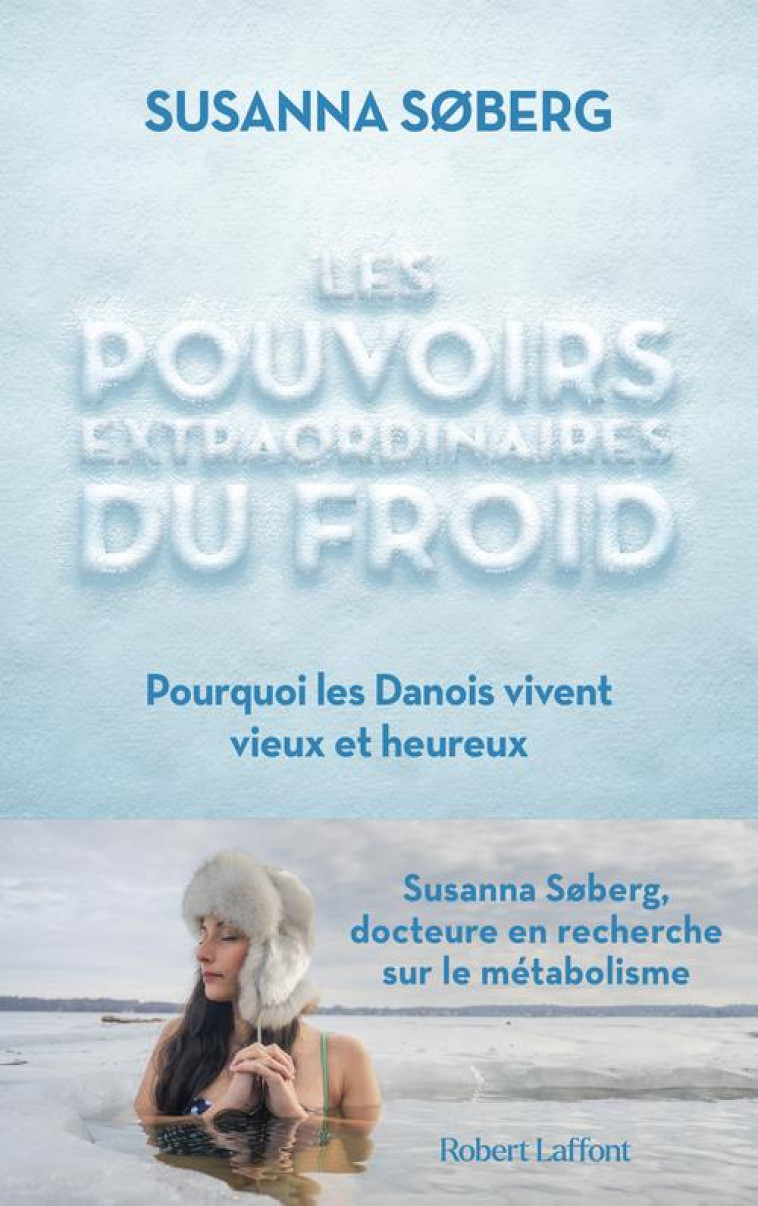 SUSANNA SØBERG

LES POUVOIRS EXTRAORDINAIRES DU FROID

Pourquoi les Danois vivent vieux et heureux

Susanna Søberg, docteure en recherche sur le métabolisme

Robert Laffont